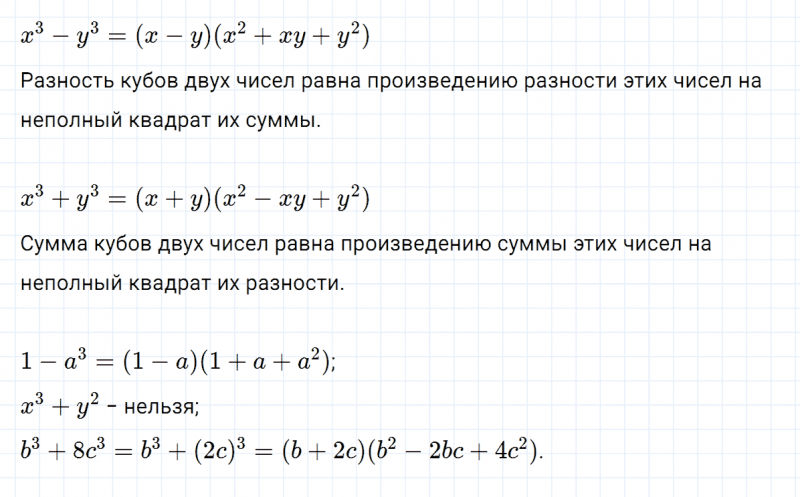 $x^3 - y^3 = (x - y)(x^2 + xy + y^2)$

Разность кубов двух чисел равна произведению разности этих чисел на неполный квадрат их суммы.

$x^3 + y^3 = (x + y)(x^2 - xy + y^2)$

Сумма кубов двух чисел равна произведению суммы этих чисел на неполный квадрат их разности.

$1 - a^3 = (1 - a)(1 + a + a^2)$;
$x^3 + y^2$ - нельзя;
$b^3 + 8c^3 = b^3 + (2c)^3 = (b + 2c)(b^2 - 2bc + 4c^2)$.